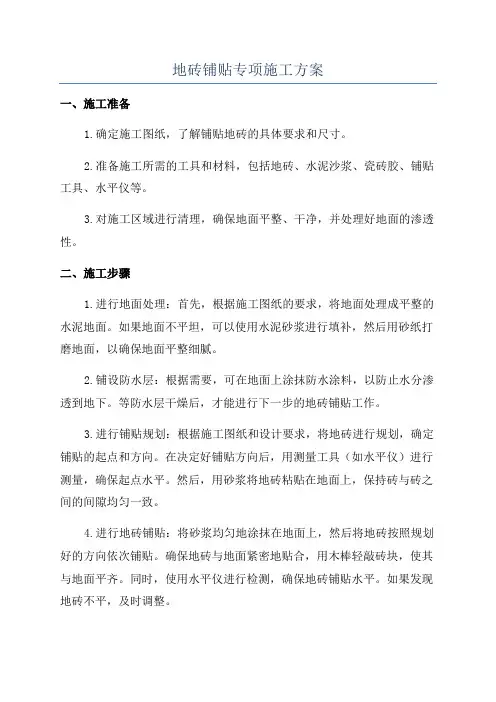 地砖铺贴专项施工方案

一、施工准备

1.确定施工图纸，了解铺贴地砖的具体要求和尺寸。

2.准备施工所需的工具和材料，包括地砖、水泥沙浆、瓷砖胶、铺贴工具、水平仪等。

3.对施工区域进行清理，确保地面平整、干净，并处理好地面的渗透性。

二、施工步骤

1.进行地面处理：首先，根据施工图纸的要求，将地面处理成平整的水泥地面。如果地面不平坦，可以使用水泥砂浆进行填补，然后用砂纸打磨地面，以确保地面平整细腻。

2.铺设防水层：根据需要，可在地面上涂抹防水涂料，以防止水分渗透到地下。等防水层干燥后，才能进行下一步的地砖铺贴工作。

3.进行铺贴规划：根据施工图纸和设计要求，将地砖进行规划，确定铺贴的起点和方向。在决定好铺贴方向后，用测量工具（如水平仪）进行测量，确保起点水平。然后，用砂浆将地砖粘贴在地面上，保持砖与砖之间的间隙均匀一致。

4.进行地砖铺贴：将砂浆均匀地涂抹在地面上，然后将地砖按照规划好的方向依次铺贴。确保地砖与地面紧密地贴合，用木棒轻敲砖块，使其与地面平齐。同时，使用水平仪进行检测，确保地砖铺贴水平。如果发现地砖不平，及时调整。